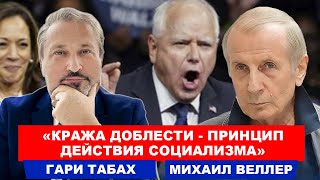 «КРАЖА ДОБЛЕСТИ - ПРИНЦИП ДЕЙСТВИЯ СОЦИАЛИЗМА»

ГАРИ ТАБАХ

МИХАИЛ ВЕЛЛЕР